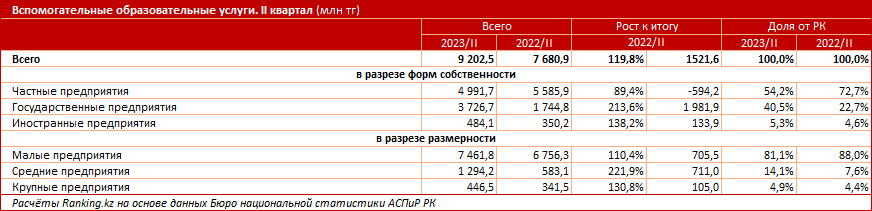 Вспомогательные образовательные услуги. II квартал (млн тг)

| | Всего | | Рост к итогу | | Доля от РК | |
|---|---|---|---|---|---|---|
| | 2023/II | 2022/II | 2022/II | | 2023/II | 2022/II |
| Всего | 9 202,5 | 7 680,9 | 119,8% | 1521,6 | 100,0% | 100,0% |
| в разрезе форм собственности | | | | | | |
| Частные предприятия | 4 991,7 | 5 585,9 | 89,4% | -594,2 | 54,2% | 72,7% |
| Государственные предприятия | 3 726,7 | 1 744,8 | 213,6% | 1 981,9 | 40,5% | 22,7% |
| Иностранные предприятия | 484,1 | 350,2 | 138,2% | 133,9 | 5,3% | 4,6% |
| в разрезе размерности | | | | | | |
| Малые предприятия | 7 461,8 | 6 756,3 | 110,4% | 705,5 | 81,1% | 88,0% |
| Средние предприятия | 1 294,2 | 583,1 | 221,9% | 711,0 | 14,1% | 7,6% |
| Крупные предприятия | 446,5 | 341,5 | 130,8% | 105,0 | 4,9% | 4,4% |

Расчёты Ranking.kz на основе данных Бюро национальной статистики АСПиР РК